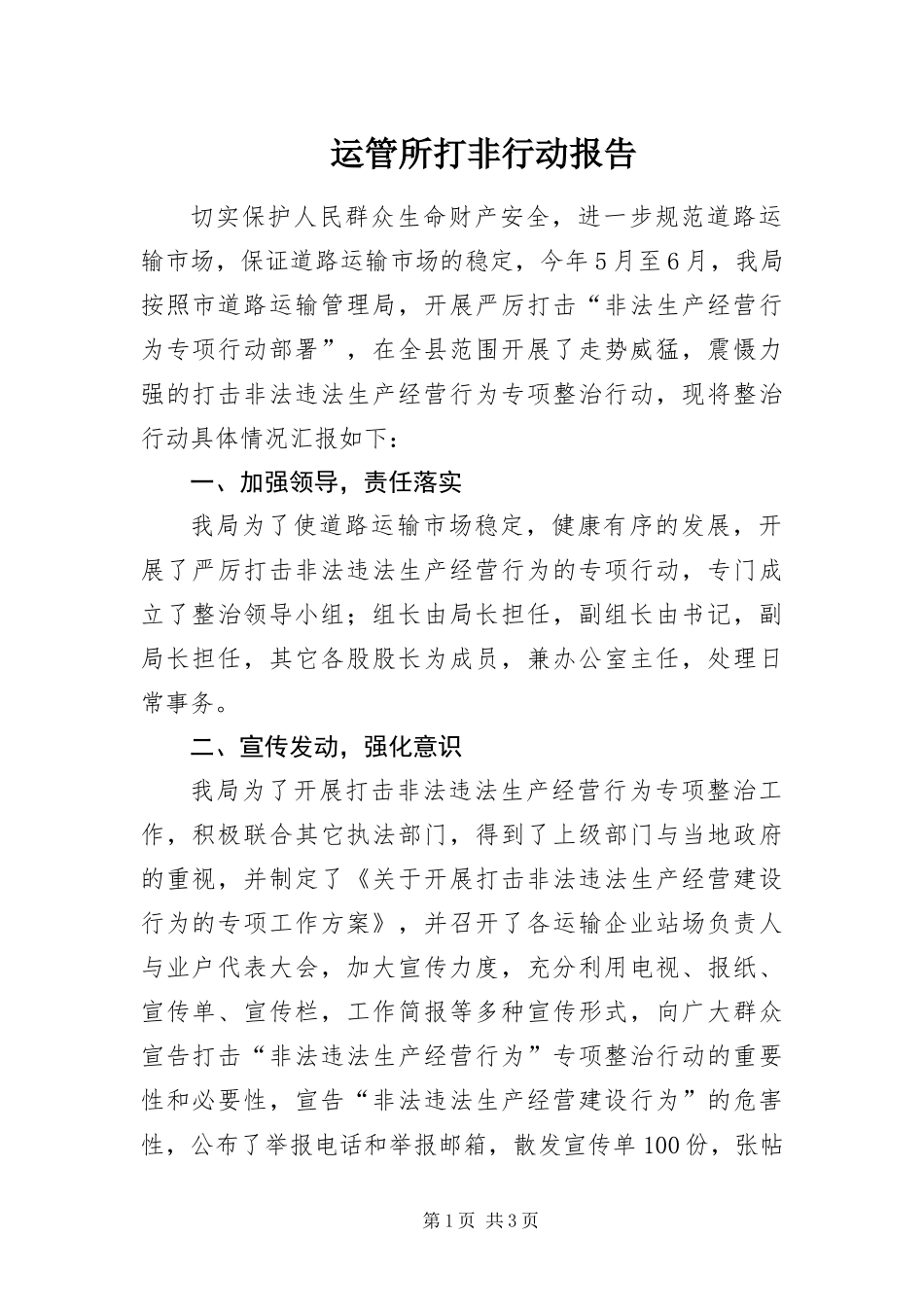 运管所打非行动报告

切实保护人民群众生命财产安全，进一步规范道路运输市场，保证道路运输市场的稳定，今年5月至6月，我局按照市道路运输管理局，开展严厉打击“非法生产经营行为专项行动部署”，在全县范围开展了走势威猛，震慑力强的打击非法违法生产经营行为专项整治行动，现将整治行动具体情况汇报如下：

一、加强领导，责任落实

我局为了使道路运输市场稳定，健康有序的发展，开展了严厉打击非法违法生产经营行为的专项行动，专门成立了整治领导小组；组长由局长担任，副组长由书记，副局长担任，其它各股股长为成员，兼办公室主任，处理日常事务。

二、宣传发动，强化意识

我局为了开展打击非法违法生产经营行为专项整治工作，积极联合其它执法部门，得到了上级部门与当地政府的重视，并制定了《关于开展打击非法违法生产经营建设行为的专项工作方案》，并召开了各运输企业站场负责人与业户代表大会，加大宣传力度，充分利用电视、报纸、宣传单、宣传栏，工作简报等多种宣传形式，向广大群众宣告打击“非法违法生产经营行为”专项整治行动的重要性和必要性，宣告“非法违法生产经营建设行为”的危害性，公布了举报电话和举报邮箱，散发宣传单100份，张帖

第1页 共3页